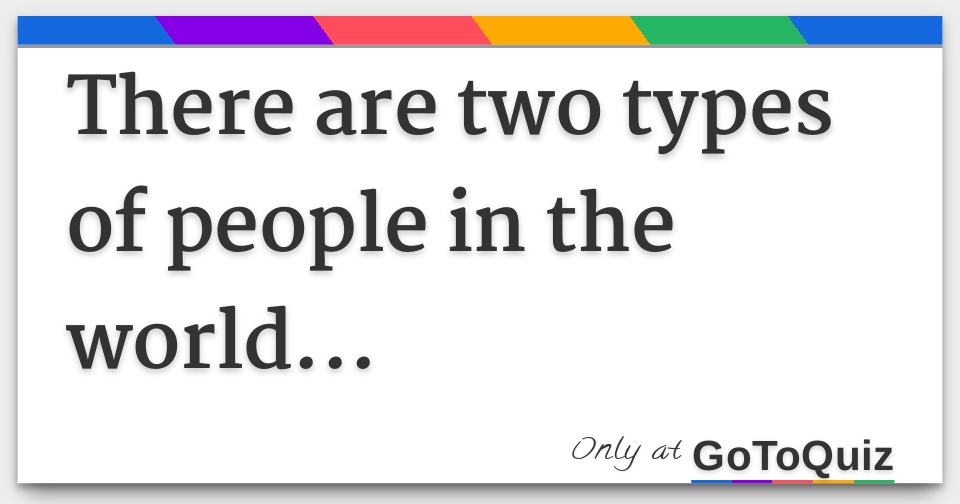 There are two types of people in the world…

Only at GoToQuiz